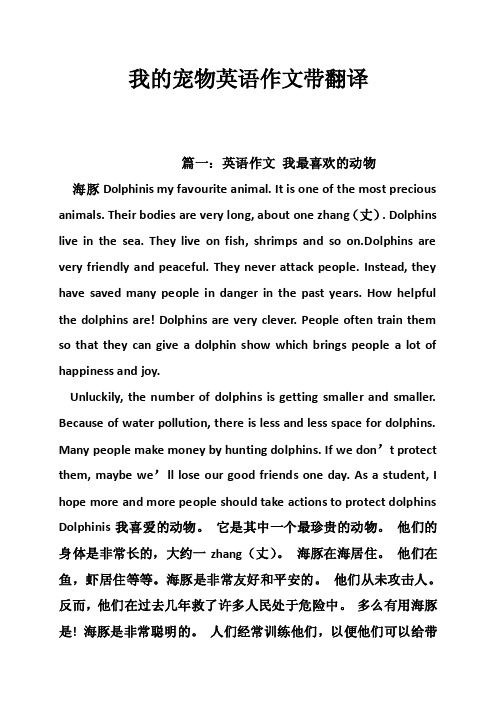 我的宠物英语作文带翻译

篇一：英语作文 我最喜欢的动物

海豚 Dolphinis my favourite animal. It is one of the most precious animals. Their bodies are very long, about one zhang（丈）. Dolphins live in the sea. They live on fish, shrimps and so on.Dolphins are very friendly and peaceful. They never attack people. Instead, they have saved many people in danger in the past years. How helpful the dolphins are! Dolphins are very clever. People often train them so that they can give a dolphin show which brings people a lot of happiness and joy.

Unluckily, the number of dolphins is getting smaller and smaller. Because of water pollution, there is less and less space for dolphins. Many people make money by hunting dolphins. If we don’t protect them, maybe we’ll lose our good friends one day. As a student, I hope more and more people should take actions to protect dolphins Dolphinis 我喜爱的动物。 它是其中一个最珍贵的动物。 他们的身体是非常长的，大约一 zhang（丈）。 海豚在海居住。 他们在鱼，虾居住等等。海豚是非常友好和平安的。 他们从未攻击人。反而，他们在过去几年救了许多人民处于危险中。 多么有用海豚是！海豚是非常聪明的。 人们经常训练他们，以便他们可以给带